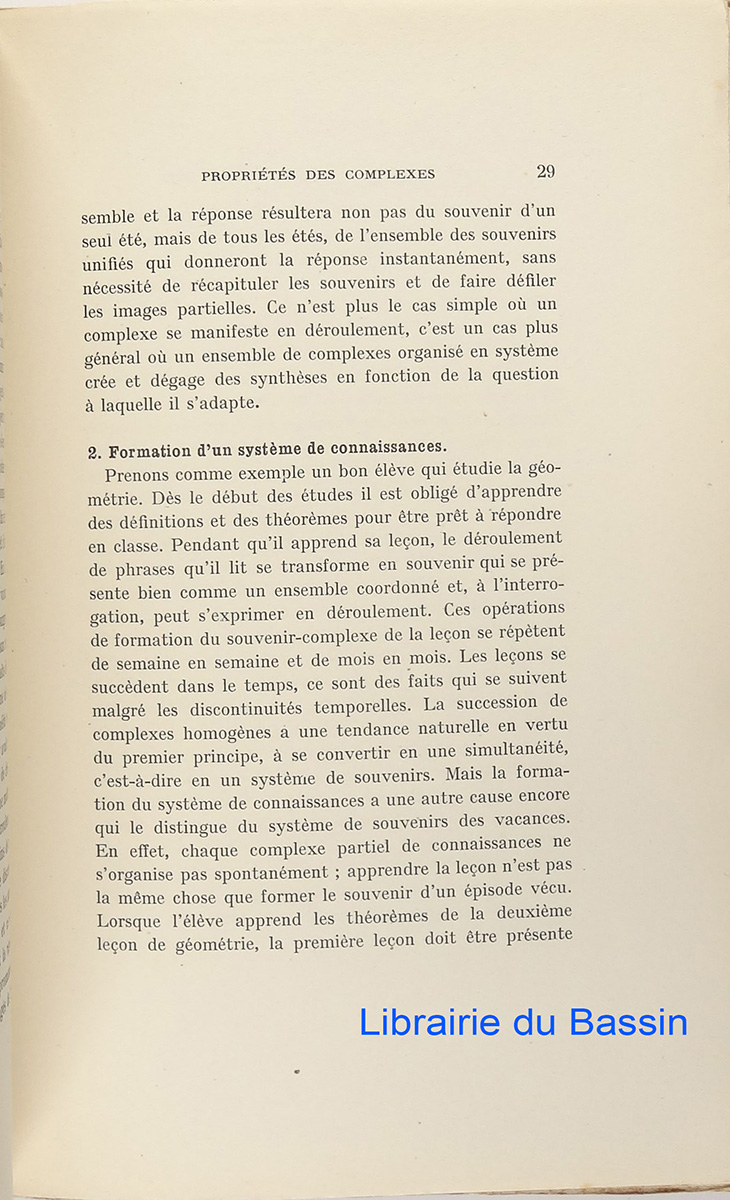 PROPRIÉTÉS DES COMPLEXES 29

semble et la réponse résultera non pas du souvenir d'un seul été, mais de tous les étés, de l'ensemble des souvenirs unifiés qui donneront la réponse instantanément, sans nécessité de récapituler les souvenirs et de faire défiler les images partielles. Ce n'est plus le cas simple où un complexe se manifeste en déroulement, c'est un cas plus général où un ensemble de complexes organisé en système crée et dégage des synthèses en fonction de la question à laquelle il s'adapte.

2. Formation d'un système de connaissances.

Prenons comme exemple un bon élève qui étudie la géométrie. Dès le début des études il est obligé d'apprendre des définitions et des théorèmes pour être prêt à répondre en classe. Pendant qu'il apprend sa leçon, le déroulement de phrases qu'il lit se transforme en souvenir qui se présente bien comme un ensemble coordonné et, à l'interrogation, peut s'exprimer en déroulement. Ces opérations de formation du souvenir-complexe de la leçon se répètent de semaine en semaine et de mois en mois. Les leçons se succèdent dans le temps, ce sont des faits qui se suivent malgré les discontinuités temporelles. La succession de complexes homogènes a une tendance naturelle en vertu du premier principe, à se convertir en une simultanéité, c'est-à-dire en un système de souvenirs. Mais la formation du système de connaissances a une autre cause encore qui le distingue du système de souvenirs des vacances. En effet, chaque complexe partiel de connaissances ne s'organise pas spontanément ; apprendre la leçon n'est pas la même chose que former le souvenir d'un épisode vécu. Lorsque l'élève apprend les théorèmes de la deuxième leçon de géométrie, la première leçon doit être présente

Librairie du Bassin